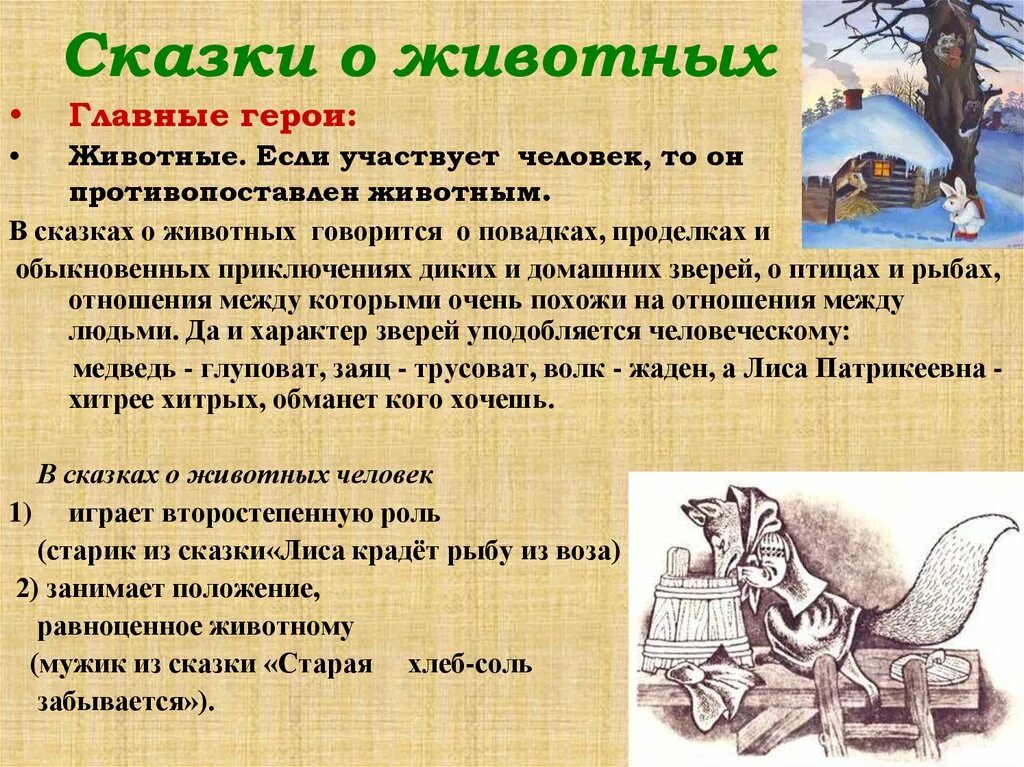 Сказки о животных

• Главные герои:
• Животные. Если участвует человек, то он противопоставлен животным.

В сказках о животных говорится о повадках, проделках и обыкновенных приключениях диких и домашних зверей, о птицах и рыбах, отношения между которыми очень похожи на отношения между людьми. Да и характер зверей уподобляется человеческому:

медведь - глуповат, заяц - трусоват, волк - жаден, а Лиса Патрикеевна - хитрее хитрых, обманет кого хочешь.

В сказках о животных человек
1) играет второстепенную роль
(старик из сказки«Лиса крадёт рыбу из воза)
2) занимает положение, равноценное животному
(мужик из сказки «Старая хлеб-соль забывается»).